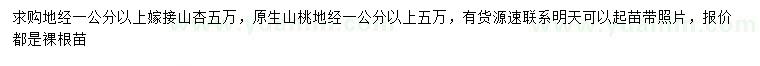 求购地经一公分以上嫁接山杏五万，原生山桃地经一公分以上五万，有货源速联系明天可以起苗带照片，报价都是裸根苗